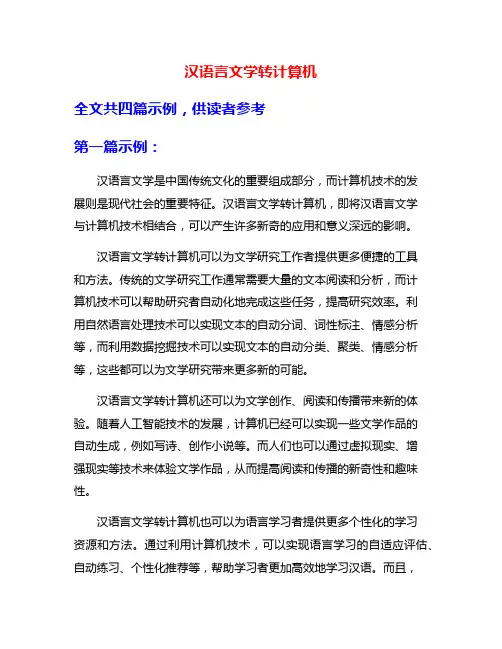 汉语言文学转计算机

全文共四篇示例，供读者参考

第一篇示例：

汉语言文学是中国传统文化的重要组成部分，而计算机技术的发展则是现代社会的重要特征。汉语言文学转计算机，即将汉语言文学与计算机技术相结合，可以产生许多新奇的应用和意义深远的影响。

汉语言文学转计算机可以为文学研究工作者提供更多便捷的工具和方法。传统的文学研究工作通常需要大量的文本阅读和分析，而计算机技术可以帮助研究者自动化地完成这些任务，提高研究效率。利用自然语言处理技术可以实现文本的自动分词、词性标注、情感分析等，而利用数据挖掘技术可以实现文本的自动分类、聚类、情感分析等，这些都可以为文学研究带来更多新的可能。

汉语言文学转计算机还可以为文学创作、阅读和传播带来新的体验。随着人工智能技术的发展，计算机已经可以实现一些文学作品的自动生成，例如写诗、创作小说等。而人们也可以通过虚拟现实、增强现实等技术来体验文学作品，从而提高阅读和传播的新奇性和趣味性。

汉语言文学转计算机也可以为语言学习者提供更多个性化的学习资源和方法。通过利用计算机技术，可以实现语言学习的自适应评估、自动练习、个性化推荐等，帮助学习者更加高效地学习汉语。而且，